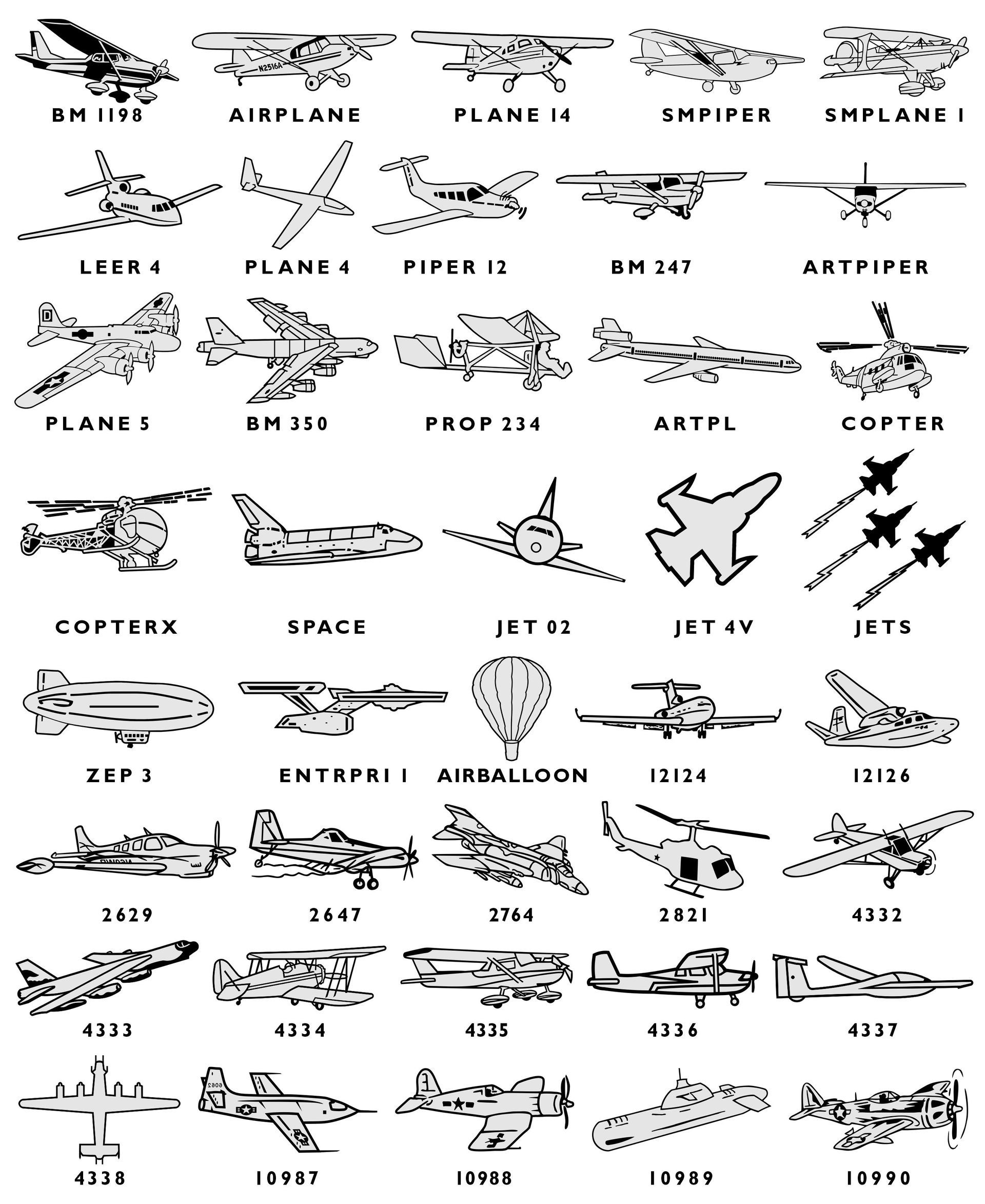 N2516A

BM 1198 AIRPLANE PLANE 14 SMPIPER SMPLANE 1

LEER 4 PLANE 4 PIPER 12 BM 247 ARTPIPER

D

PLANE 5 BM 350 PROP 234 ARTPL COPTER

COPTERX SPACE JET 02 JET 4V JETS

ZEP 3 ENTRPRI 1 AIRBALLOON 12124 12126

2629 2647 2764 2821 4332

4333 4334 4335 4336 4337

6062

4338 10987 10988 10989 10990